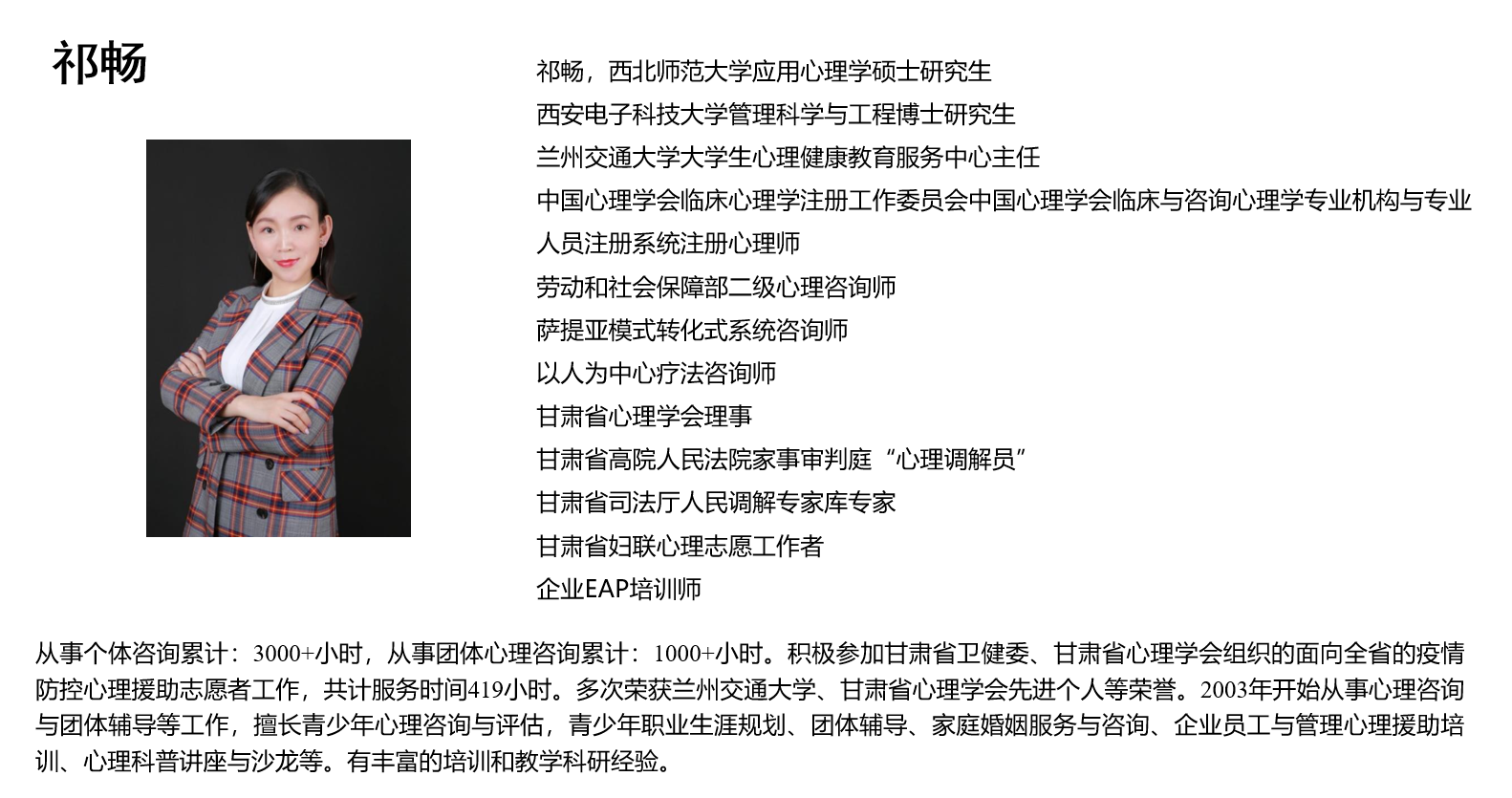 祁畅

祁畅，西北师范大学应用心理学硕士研究生
西安电子科技大学管理科学与工程博士研究生
兰州交通大学大学生心理健康教育服务中心主任
中国心理学会临床心理学注册工作委员会中国心理学会临床与咨询心理学专业机构与专业人员注册系统注册心理师
劳动和社会保障部二级心理咨询师
萨提亚模式转化式系统咨询师
以人为中心疗法咨询师
甘肃省心理学会理事
甘肃省高院人民法院家事审判庭“心理调解员”
甘肃省司法厅人民调解专家库专家
甘肃省妇联心理志愿工作者
企业EAP培训师

从事个体咨询累计：3000+小时，从事团体心理咨询累计：1000+小时。积极参加甘肃省卫健委、甘肃省心理学会组织的面向全省的疫情防控心理援助志愿者工作，共计服务时间419小时。多次荣获兰州交通大学、甘肃省心理学会先进个人等荣誉。2003年开始从事心理咨询与团体辅导等工作，擅长青少年心理咨询与评估，青少年职业生涯规划、团体辅导、家庭婚姻服务与咨询、企业员工与管理心理援助培训、心理科普讲座与沙龙等。有丰富的培训和教学科研经验。